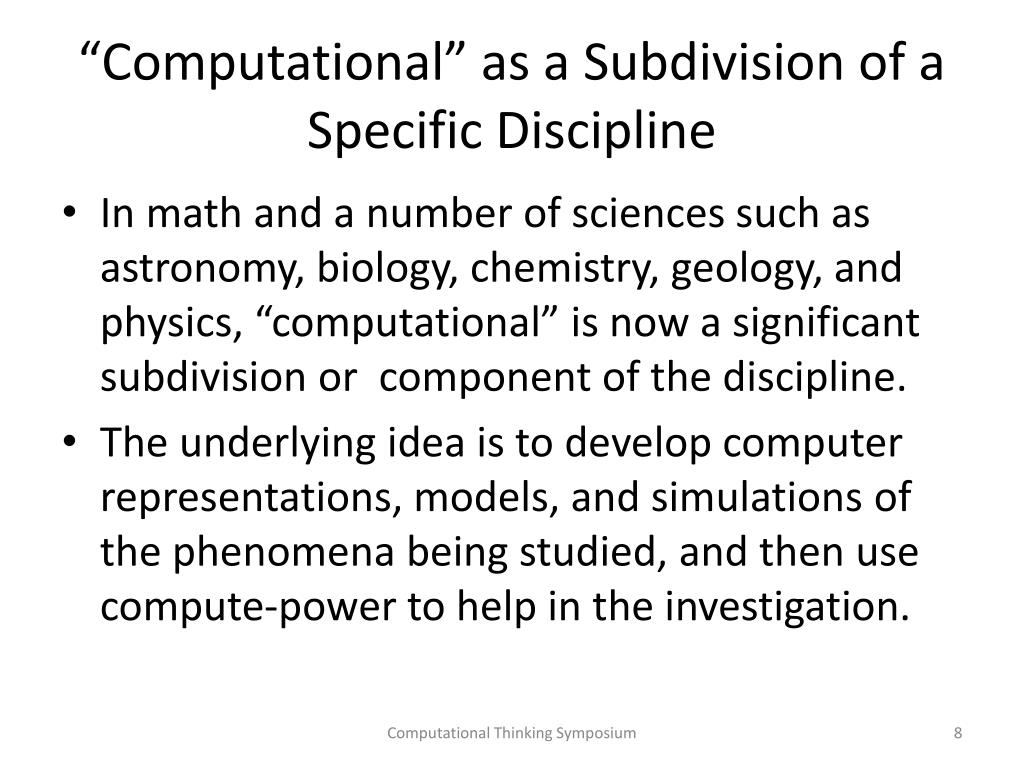 “Computational” as a Subdivision of a Specific Discipline

• In math and a number of sciences such as astronomy, biology, chemistry, geology, and physics, “computational” is now a significant subdivision or component of the discipline.

• The underlying idea is to develop computer representations, models, and simulations of the phenomena being studied, and then use compute-power to help in the investigation.

Computational Thinking Symposium

8